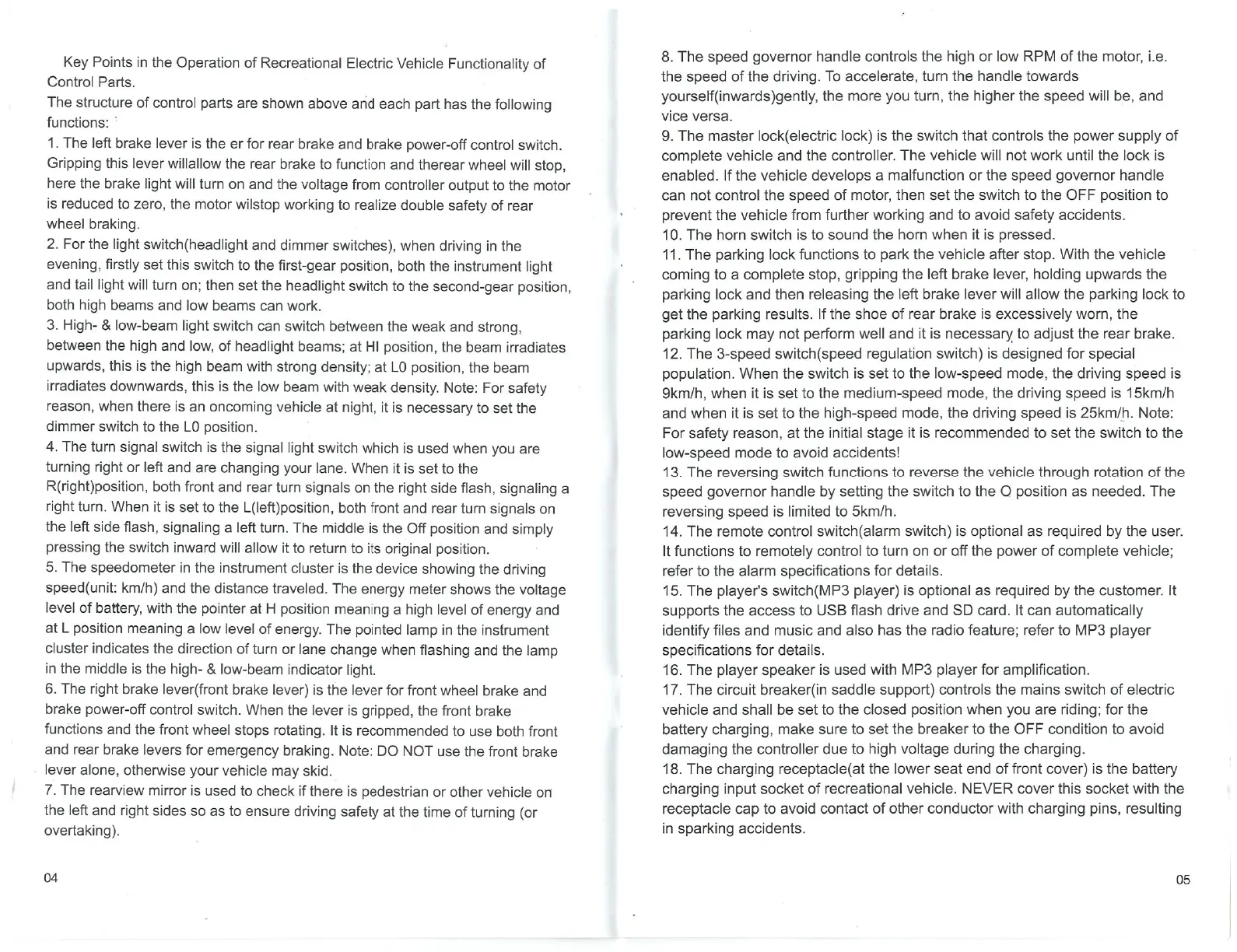 Key Points in the Operation of Recreational Electric Vehicle Functionality of Control Parts.
The structure of control parts are shown above and each part has the following functions:
1. The left brake lever is the er for rear brake and brake power-off control switch. Gripping this lever willallow the rear brake to function and therear wheel will stop, here the brake light will turn on and the voltage from controller output to the motor is reduced to zero, the motor wilstop working to realize double safety of rear wheel braking.
2. For the light switch(headlight and dimmer switches), when driving in the evening, firstly set this switch to the first-gear position, both the instrument light and tail light will turn on; then set the headlight switch to the second-gear position, both high beams and low beams can work.
3. High- & low-beam light switch can switch between the weak and strong, between the high and low, of headlight beams; at HI position, the beam irradiates upwards, this is the high beam with strong density; at L0 position, the beam irradiates downwards, this is the low beam with weak density. Note: For safety reason, when there is an oncoming vehicle at night, it is necessary to set the dimmer switch to the L0 position.
4. The turn signal switch is the signal light switch which is used when you are turning right or left and are changing your lane. When it is set to the R(right)position, both front and rear turn signals on the right side flash, signaling a right turn. When it is set to the L(left)position, both front and rear turn signals on the left side flash, signaling a left turn. The middle is the Off position and simply pressing the switch inward will allow it to return to its original position.
5. The speedometer in the instrument cluster is the device showing the driving speed(unit: km/h) and the distance traveled. The energy meter shows the voltage level of battery, with the pointer at H position meaning a high level of energy and at L position meaning a low level of energy. The pointed lamp in the instrument cluster indicates the direction of turn or lane change when flashing and the lamp in the middle is the high- & low-beam indicator light.
6. The right brake lever(front brake lever) is the lever for front wheel brake and brake power-off control switch. When the lever is gripped, the front brake functions and the front wheel stops rotating. It is recommended to use both front and rear brake levers for emergency braking. Note: DO NOT use the front brake lever alone, otherwise your vehicle may skid.
7. The rearview mirror is used to check if there is pedestrian or other vehicle on the left and right sides so as to ensure driving safety at the time of turning (or overtaking).

04

8. The speed governor handle controls the high or low RPM of the motor, i.e. the speed of the driving. To accelerate, turn the handle towards yourself(inwards)gently, the more you turn, the higher the speed will be, and vice versa.
9. The master lock(electric lock) is the switch that controls the power supply of complete vehicle and the controller. The vehicle will not work until the lock is enabled. If the vehicle develops a malfunction or the speed governor handle can not control the speed of motor, then set the switch to the OFF position to prevent the vehicle from further working and to avoid safety accidents.
10. The horn switch is to sound the horn when it is pressed.
11. The parking lock functions to park the vehicle after stop. With the vehicle coming to a complete stop, gripping the left brake lever, holding upwards the parking lock and then releasing the left brake lever will allow the parking lock to get the parking results. If the shoe of rear brake is excessively worn, the parking lock may not perform well and it is necessary to adjust the rear brake.
12. The 3-speed switch(speed regulation switch) is designed for special population. When the switch is set to the low-speed mode, the driving speed is 9km/h, when it is set to the medium-speed mode, the driving speed is 15km/h and when it is set to the high-speed mode, the driving speed is 25km/h. Note: For safety reason, at the initial stage it is recommended to set the switch to the low-speed mode to avoid accidents!
13. The reversing switch functions to reverse the vehicle through rotation of the speed governor handle by setting the switch to the O position as needed. The reversing speed is limited to 5km/h.
14. The remote control switch(alarm switch) is optional as required by the user. It functions to remotely control to turn on or off the power of complete vehicle; refer to the alarm specifications for details.
15. The player's switch(MP3 player) is optional as required by the customer. It supports the access to USB flash drive and SD card. It can automatically identify files and music and also has the radio feature; refer to MP3 player specifications for details.
16. The player speaker is used with MP3 player for amplification.
17. The circuit breaker(in saddle support) controls the mains switch of electric vehicle and shall be set to the closed position when you are riding; for the battery charging, make sure to set the breaker to the OFF condition to avoid damaging the controller due to high voltage during the charging.
18. The charging receptacle(at the lower seat end of front cover) is the battery charging input socket of recreational vehicle. NEVER cover this socket with the receptacle cap to avoid contact of other conductor with charging pins, resulting in sparking accidents.

05